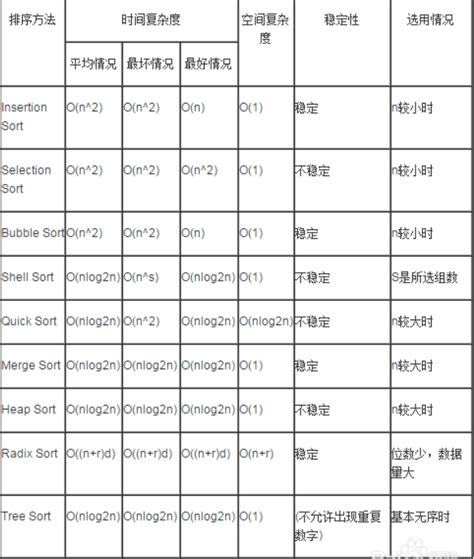 | 排序方法 | 时间复杂度 | | | 空间复杂度 | 稳定性 | 选用情况 |
|---|---|---|---|---|---|---|
| | 平均情况 | 最坏情况 | 最好情况 | | | |
| Insertion Sort | O(n^2) | O(n^2) | O(n) | O(1) | 稳定 | n较小时 |
| Selection Sort | O(n^2) | O(n^2) | O(n^2) | O(1) | 不稳定 | n较小时 |
| Bubble Sort | O(n^2) | O(n^2) | O(n) | O(1) | 稳定 | n较小时 |
| Shell Sort | O(nlog2n) | O(n^s) | O(nlog2n) | O(1) | 不稳定 | S是所选组数 |
| Quick Sort | O(nlog2n) | O(n^2) | O(nlog2n) | O(nlog2n) | 不稳定 | n较大时 |
| Merge Sort | O(nlog2n) | O(nlog2n) | O(nlog2n) | O(1) | 稳定 | n较大时 |
| Heap Sort | O(nlog2n) | O(nlog2n) | O(nlog2n) | O(1) | 不稳定 | n较大时 |
| Radix Sort | O((n+r)d) | O((n+r)d) | O((n+r)d) | O(n+r) | 稳定 | 位数少，数据量大 |
| Tree Sort | O(nlog2n) | O(nlog2n) | O(nlog2n) | O(1) | (不允许出现重复数字) | 基本无序时 |